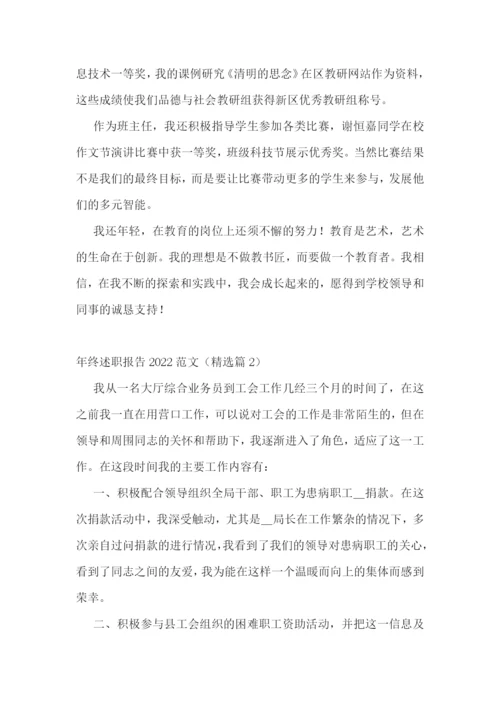 息技术一等奖，我的课例研究《清明的思念》在区教研网站作为资料，这些成绩使我们品德与社会教研组获得新区优秀教研组称号。

作为班主任，我还积极指导学生参加各类比赛，谢恒嘉同学在校作文节演讲比赛中获一等奖，班级科技节展示优秀奖。当然比赛结果不是我们的最终目标，而是要让比赛带动更多的学生来参与，发展他们的多元智能。

我还年轻，在教育的岗位上还须不懈的努力！教育是艺术，艺术的生命在于创新。我的理想是不做教书匠，而要做一个教育者。我相信，在我不断的探索和实践中，我会成长起来的，愿得到学校领导和同事的诚恳支持！

年终述职报告 2022 范文（精选篇 2）

我从一名大厅综合业务员到工会工作几经三个月的时间了，在这之前我一直在用营口工作，可以说对工会的工作是非常陌生的，但在领导和周围同志的关怀和帮助下，我逐渐进入了角色，适应了这一工作。在这段时间我的主要工作内容有：

一、积极配合领导组织全局干部、职工为患病职工__捐款。在这次捐款活动中，我深受触动，尤其是__局长在工作繁杂的情况下，多次亲自过问捐款的进行情况，我看到了我们的领导对患病职工的关心，看到了同志之间的友爱，我为能在这样一个温暖而向上的集体而感到荣幸。

二、积极参与县工会组织的困难职工资助活动，并把这一信息及